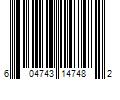 6 04743 14748 2